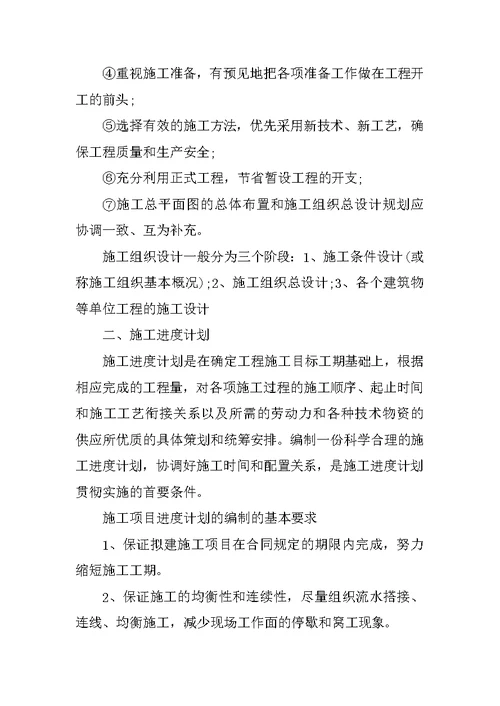 ④重视施工准备，有预见地把各项准备工作做在工程开工的前头；

⑤选择有效的施工方法，优先采用新技术、新工艺，确保工程质量和生产安全；

⑥充分利用正式工程，节省暂设工程的开支；

⑦施工总平面图的总体布置和施工组织总设计规划应协调一致、互为补充。

施工组织设计一般分为三个阶段：1、施工条件设计(或称施工组织基本概况)；2、施工组织总设计；3、各个建筑物等单位工程的施工设计

二、施工进度计划

施工进度计划是在确定工程施工目标工期基础上，根据相应完成的工程量，对各项施工过程的施工顺序、起止时间和施工工艺衔接关系以及所需的劳动力和各种技术物资的供应所优质的具体策划和统筹安排。编制一份科学合理的施工进度计划，协调好施工时间和配置关系，是施工进度计划贯彻实施的首要条件。

施工项目进度计划的编制的基本要求

1、保证拟建施工项目在合同规定的期限内完成，努力缩短施工工期。

2、保证施工的均衡性和连续性，尽量组织流水搭接、连线、均衡施工，减少现场工作面的停歇和窝工现象。